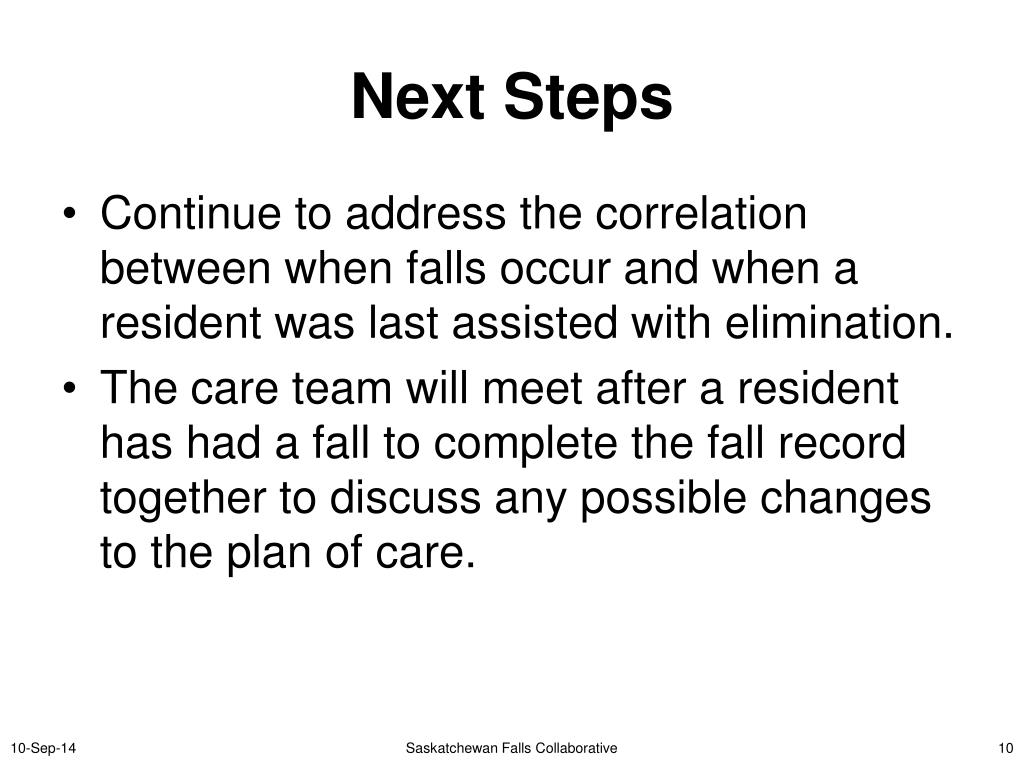 Next Steps

• Continue to address the correlation between when falls occur and when a resident was last assisted with elimination.

• The care team will meet after a resident has had a fall to complete the fall record together to discuss any possible changes to the plan of care.

10-Sep-14

Saskatchewan Falls Collaborative

10